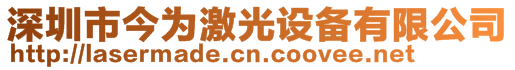 深圳市今为激光设备有限公司
http://lasermade.cn.coovee.net